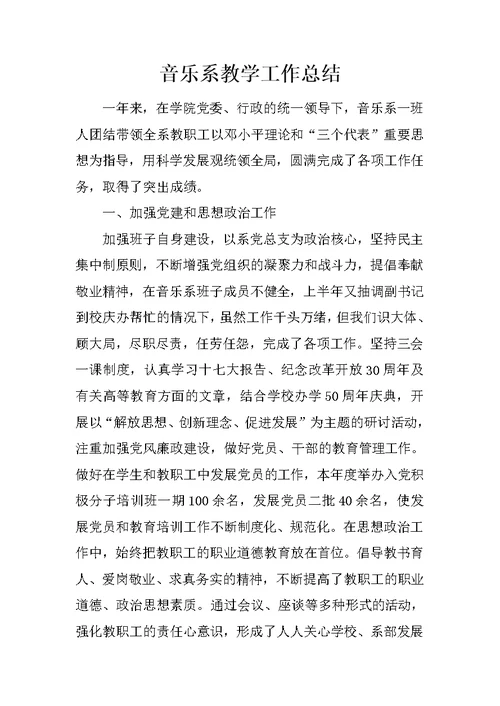 音乐系教学工作总结

一年来，在学院党委、行政的统一领导下，音乐系一班人团结带领全系教职工以邓小平理论和“三个代表”重要思想为指导，用科学发展观统领全局，圆满完成了各项工作任务，取得了突出成绩。

一、加强党建和思想政治工作

加强班子自身建设，以系党总支为政治核心，坚持民主集中制原则，不断增强党组织的凝聚力和战斗力，提倡奉献敬业精神，在音乐系班子成员不健全，上半年又抽调副书记到校庆办帮忙的情况下，虽然工作千头万绪，但我们识大体、顾大局，尽职尽责，任劳任怨，完成了各项工作。坚持三会一课制度，认真学习十七大报告、纪念改革开放30周年及有关高等教育方面的文章，结合学校办学50周年庆典，开展以“解放思想、创新理念、促进发展”为主题的研讨活动，注重加强党风廉政建设，做好党员、干部的教育管理工作。做好在学生和教职工中发展党员的工作，本年度举办入党积极分子培训班一期100余名，发展党员二批40余名，使发展党员和教育培训工作不断制度化、规范化。在思想政治工作中，始终把教职工的职业道德教育放在首位。倡导教书育人、爱岗敬业、求真务实的精神，不断提高了教职工的职业道德、政治思想素质。通过会议、座谈等多种形式的活动，强化教职工的责任心意识，形成了人人关心学校、系部发展